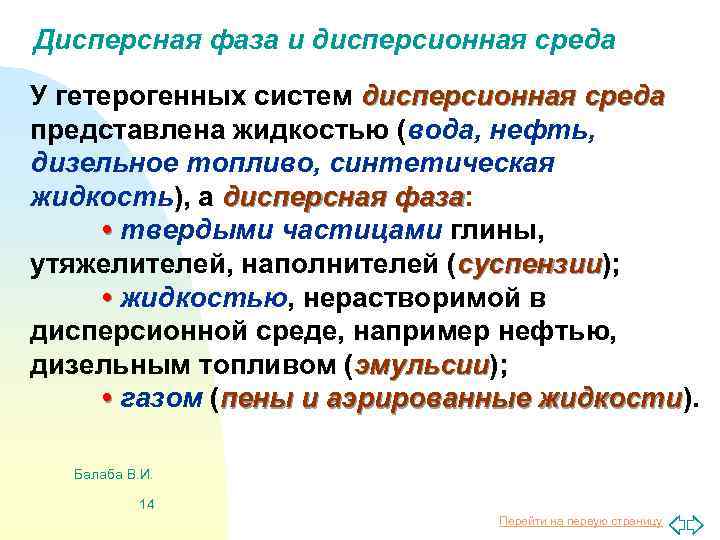 Дисперсная фаза и дисперсионная среда

У гетерогенных систем дисперсионная среда представлена жидкостью (вода, нефть, дизельное топливо, синтетическая жидкость), а дисперсная фаза:

• твердыми частицами глины, утяжелителей, наполнителей (суспензии);

• жидкостью, нерастворимой в дисперсионной среде, например нефтью, дизельным топливом (эмульсии);

• газом (пены и аэрированные жидкости).

Балаба В.И.

14

Перейти на первую страницу